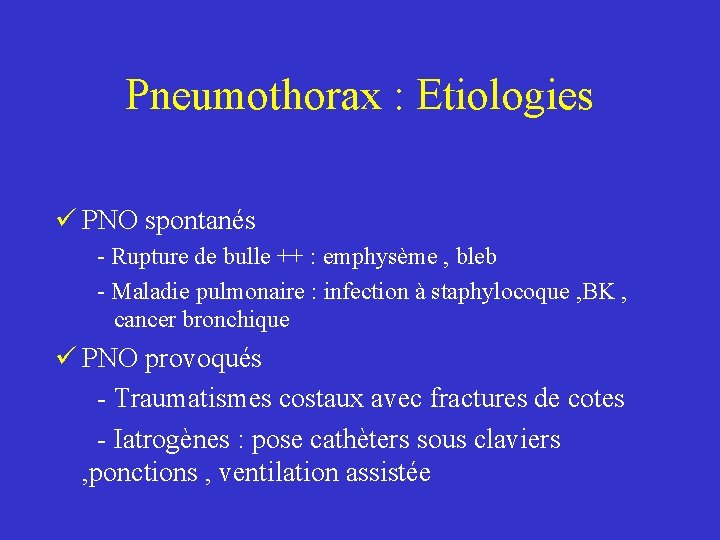 Pneumothorax : Etiologies

✓ PNO spontanés

- Rupture de bulle ++ : emphysème , bleb

- Maladie pulmonaire : infection à staphylocoque ,BK , cancer bronchique

✓ PNO provoqués

- Traumatismes costaux avec fractures de cotes

- Iatrogènes : pose cathèters sous claviers ,ponctions , ventilation assistée